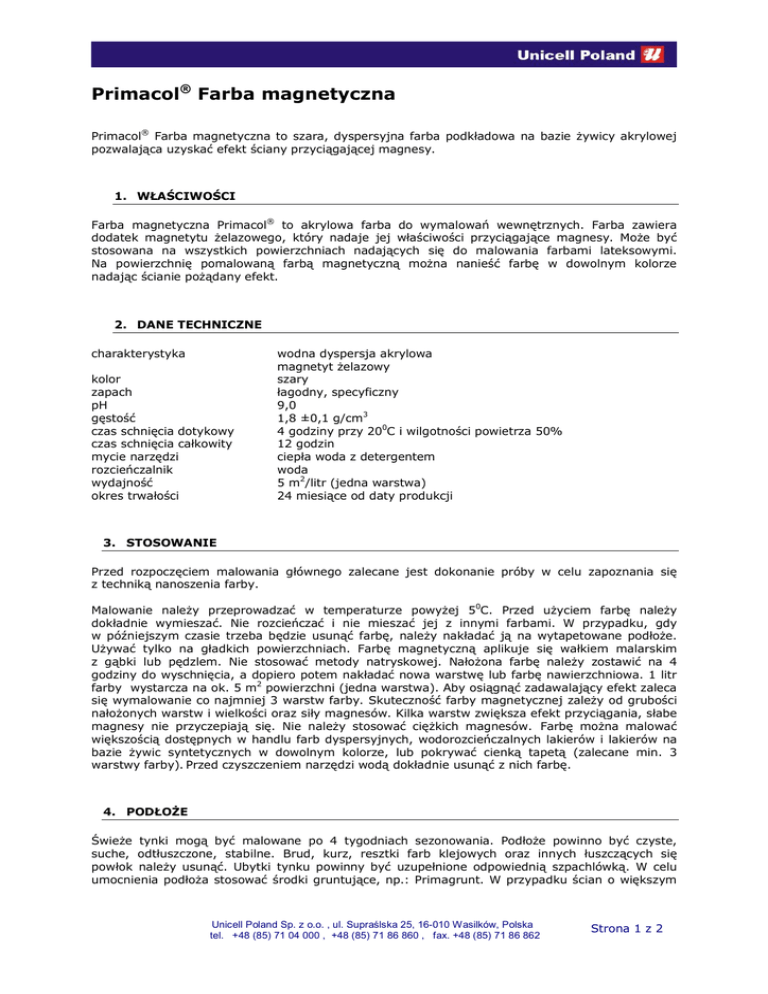 Unicell Poland

Primacol® Farba magnetyczna

Primacol® Farba magnetyczna to szara, dyspersyjna farba podkładowa na bazie żywicy akrylowej pozwalająca uzyskać efekt ściany przyciągającej magnesy.

1. WŁAŚCIWOŚCI

Farba magnetyczna Primacol® to akrylowa farba do wymalowań wewnętrznych. Farba zawiera dodatek magnetytu żelazowego, który nadaje jej właściwości przyciągające magnesy. Może być stosowana na wszystkich powierzchniach nadających się do malowania farbami lateksowymi. Na powierzchnię pomalowaną farbą magnetyczną można nanieść farbę w dowolnym kolorze nadając ścianie pożądany efekt.

2. DANE TECHNICZNE

| | |
|---|---|
| charakterystyka | wodna dyspersja akrylowa magnetyt żelazowy |
| kolor | szary |
| zapach | łagodny, specyficzny |
| pH | 9,0 |
| gęstość | 1,8 ±0,1 g/cm$^3$ |
| czas schnięcia dotykowy | 4 godziny przy 20$^0$C i wilgotności powietrza 50% |
| czas schnięcia całkowity | 12 godzin |
| mycie narzędzi | ciepła woda z detergentem |
| rozcieńczalnik | woda |
| wydajność | 5 m$^2$/litr (jedna warstwa) |
| okres trwałości | 24 miesiące od daty produkcji |

3. STOSOWANIE

Przed rozpoczęciem malowania głównego zalecane jest dokonanie próby w celu zapoznania się z techniką nanoszenia farby.

Malowanie należy przeprowadzać w temperaturze powyżej 5$^0$C. Przed użyciem farbę należy dokładnie wymieszać. Nie rozcieńczać i nie mieszać jej z innymi farbami. W przypadku, gdy w późniejszym czasie trzeba będzie usunąć farbę, należy nakładać ją na wytapetowane podłoże. Używać tylko na gładkich powierzchniach. Farbę magnetyczną aplikuje się wałkiem malarskim z gąbki lub pędzlem. Nie stosować metody natryskowej. Nałożona farbę należy zostawić na 4 godziny do wyschnięcia, a dopiero potem nakładać nowa warstwę lub farbę nawierzchniowa. 1 litr farby wystarcza na ok. 5 m$^2$ powierzchni (jedna warstwa). Aby osiągnąć zadawalający efekt zaleca się wymalowanie co najmniej 3 warstw farby. Skuteczność farby magnetycznej zależy od grubości nałożonych warstw i wielkości oraz siły magnesów. Kilka warstw zwiększa efekt przyciągania, słabe magnesy nie przyczepiają się. Nie należy stosować ciężkich magnesów. Farbę można malować większością dostępnych w handlu farb dyspersyjnych, wodorozcieńczalnych lakierów i lakierów na bazie żywic syntetycznych w dowolnym kolorze, lub pokrywać cienką tapetą (zalecane min. 3 warstwy farby). Przed czyszczeniem narzędzi wodą dokładnie usunąć z nich farbę.

4. PODŁOŻE

Świeże tynki mogą być malowane po 4 tygodniach sezonowania. Podłoże powinno być czyste, suche, odtłuszczone, stabilne. Brud, kurz, resztki farb klejowych oraz innych łuszczących się powłok należy usunąć. Ubytki tynku powinny być uzupełnione odpowiednią szpachlówką. W celu umocnienia podłoża stosować środki gruntujące, np.: Primagrunt. W przypadku ścian o większym

Unicell Poland Sp. z o.o. , ul. Supraślska 25, 16-010 Wasilków, Polska
tel. +48 (85) 71 04 000 , +48 (85) 71 86 860 , fax. +48 (85) 71 86 862

Strona 1 z 2